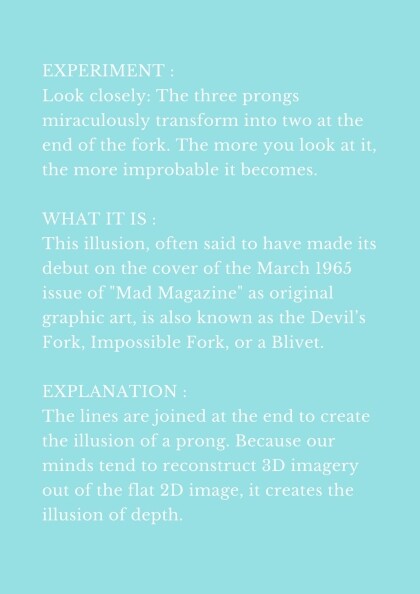 EXPERIMENT :
Look closely: The three prongs miraculously transform into two at the end of the fork. The more you look at it, the more improbable it becomes.

WHAT IT IS :
This illusion, often said to have made its debut on the cover of the March 1965 issue of "Mad Magazine" as original graphic art, is also known as the Devil's Fork, Impossible Fork, or a Blivet.

EXPLANATION :
The lines are joined at the end to create the illusion of a prong. Because our minds tend to reconstruct 3D imagery out of the flat 2D image, it creates the illusion of depth.